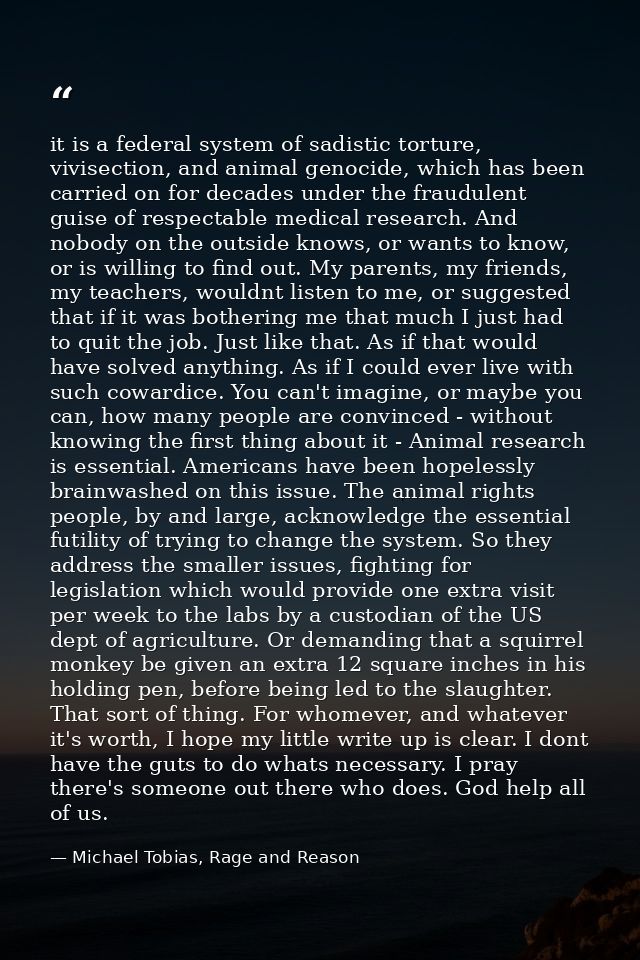 "

it is a federal system of sadistic torture, vivisection, and animal genocide, which has been carried on for decades under the fraudulent guise of respectable medical research. And nobody on the outside knows, or wants to know, or is willing to find out. My parents, my friends, my teachers, wouldnt listen to me, or suggested that if it was bothering me that much I just had to quit the job. Just like that. As if that would have solved anything. As if I could ever live with such cowardice. You can't imagine, or maybe you can, how many people are convinced - without knowing the first thing about it - Animal research is essential. Americans have been hopelessly brainwashed on this issue. The animal rights people, by and large, acknowledge the essential futility of trying to change the system. So they address the smaller issues, fighting for legislation which would provide one extra visit per week to the labs by a custodian of the US dept of agriculture. Or demanding that a squirrel monkey be given an extra 12 square inches in his holding pen, before being led to the slaughter. That sort of thing. For whomever, and whatever it's worth, I hope my little write up is clear. I dont have the guts to do whats necessary. I pray there's someone out there who does. God help all of us.

— Michael Tobias, Rage and Reason